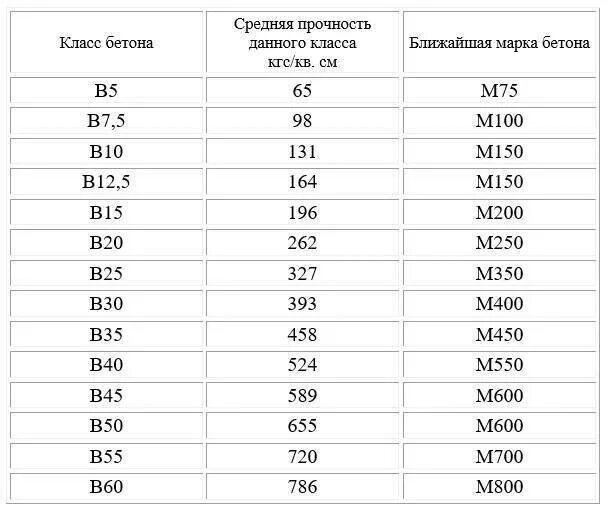 | Класс бетона | Средняя прочность данного класса кгс/кв. см | Ближайшая марка бетона |
|---|---|---|
| В5 | 65 | М75 |
| В7,5 | 98 | М100 |
| В10 | 131 | М150 |
| В12,5 | 164 | М150 |
| В15 | 196 | М200 |
| В20 | 262 | М250 |
| В25 | 327 | М350 |
| В30 | 393 | М400 |
| В35 | 458 | М450 |
| В40 | 524 | М550 |
| В45 | 589 | М600 |
| В50 | 655 | М600 |
| В55 | 720 | М700 |
| В60 | 786 | М800 |